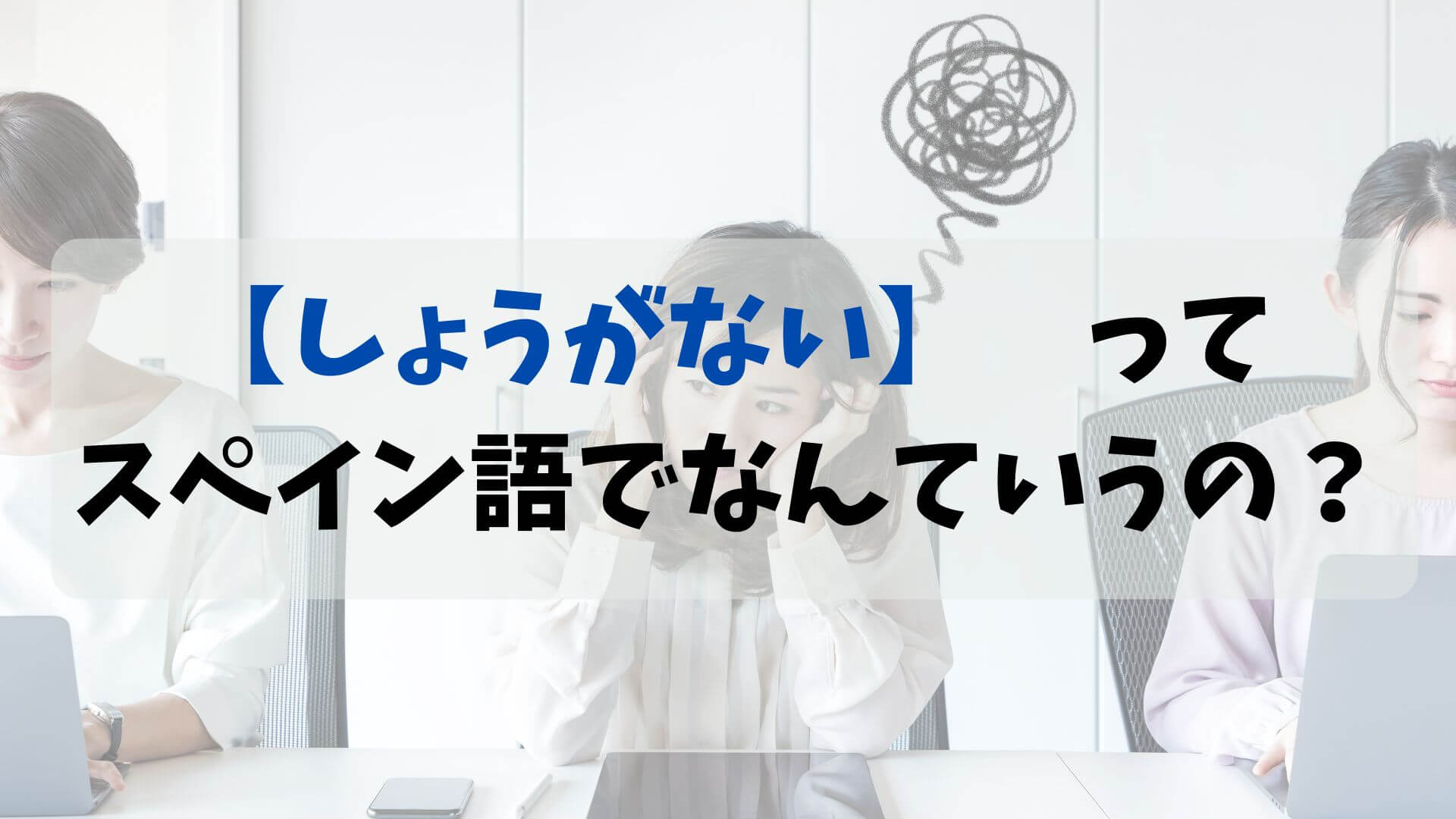 【しょうがない】　って
スペイン語でなんていうの？